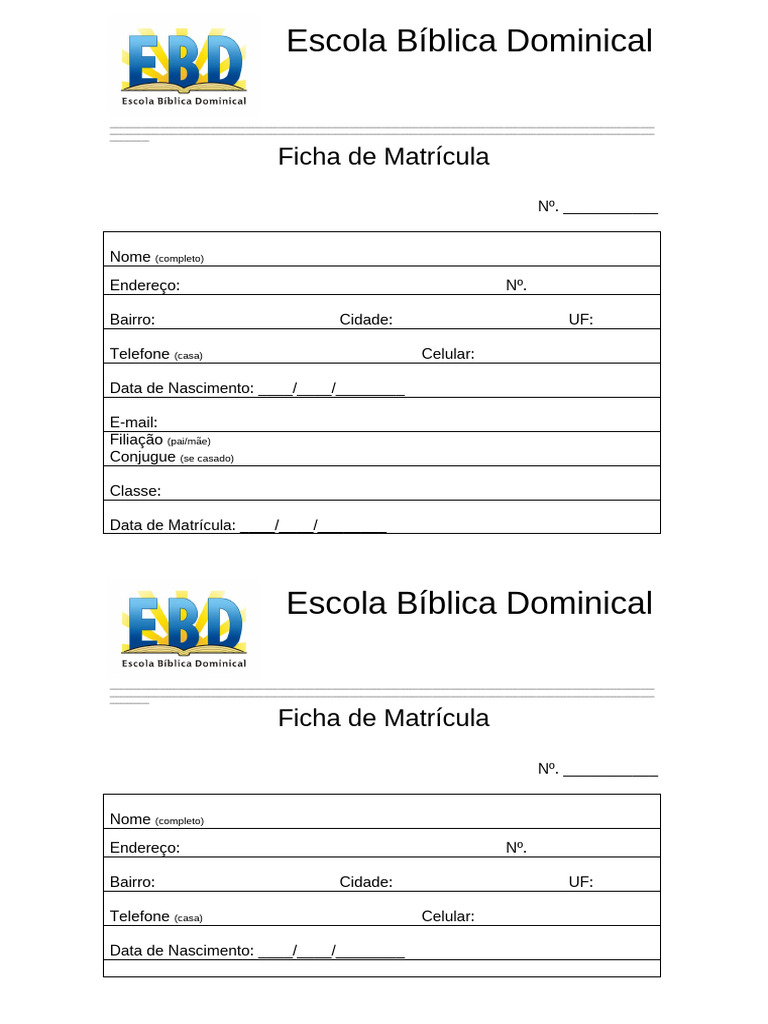 EBD
Escola Bíblica Dominical

Escola Bíblica Dominical

Ficha de Matrícula

Nº. ___________

Nome (completo)
Endereço: Nº.
Bairro: Cidade: UF:
Telefone (casa) Celular:
Data de Nascimento: ____/____/________
E-mail:
Filiação (pai/mãe)
Conjugue (se casado)
Classe:
Data de Matrícula: ____/____/________

EBD
Escola Bíblica Dominical

Escola Bíblica Dominical

Ficha de Matrícula

Nº. ___________

Nome (completo)
Endereço: Nº.
Bairro: Cidade: UF:
Telefone (casa) Celular:
Data de Nascimento: ____/____/________